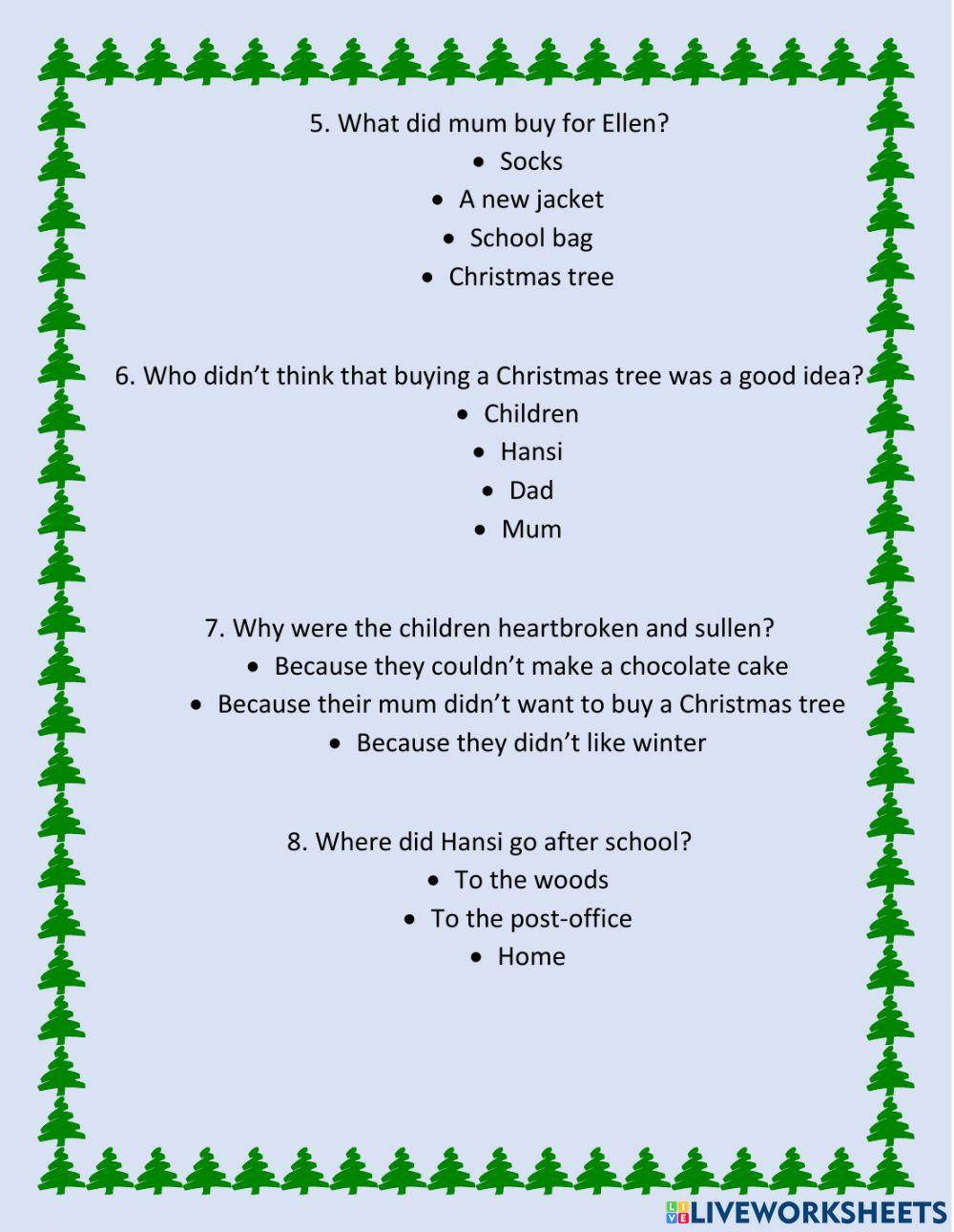 5. What did mum buy for Ellen?

• Socks
• A new jacket
• School bag
• Christmas tree

6. Who didn't think that buying a Christmas tree was a good idea?

• Children
• Hansi
• Dad
• Mum

7. Why were the children heartbroken and sullen?

• Because they couldn't make a chocolate cake
• Because their mum didn't want to buy a Christmas tree
• Because they didn't like winter

8. Where did Hansi go after school?

• To the woods
• To the post-office
• Home

LIVEWORKSHEETS